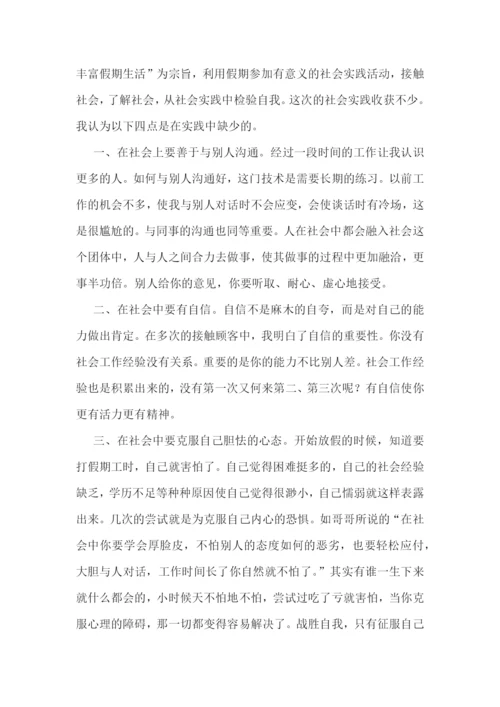 丰富假期生活”为宗旨，利用假期参加有意义的社会实践活动，接触社会，了解社会，从社会实践中检验自我。这次的社会实践收获不少。我认为以下四点是在实践中缺少的。

一、在社会上要善于与别人沟通。经过一段时间的工作让我认识更多的人。如何与别人沟通好，这门技术是需要长期的练习。以前工作的机会不多，使我与别人对话时不会应变，会使谈话时有冷场，这是很尴尬的。与同事的沟通也同等重要。人在社会中都会融入社会这个团体中，人与人之间合力去做事，使其做事的过程中更加融洽，更事半功倍。别人给你的意见，你要听取、耐心、虚心地接受。

二、在社会中要有自信。自信不是麻木的自夸，而是对自己的能力做出肯定。在多次的接触顾客中，我明白了自信的重要性。你没有社会工作经验没有关系。重要的是你的能力不比别人差。社会工作经验也是积累出来的，没有第一次又何来第二、第三次呢？有自信使你更有活力更有精神。

三、在社会中要克服自己胆怯的心态。开始放假的时候，知道要打假期工时，自己就害怕了。自己觉得困难挺多的，自己的社会经验缺乏，学历不足等种种原因使自己觉得很渺小，自己懦弱就这样表露出来。几次的尝试就是为克服自己内心的恐惧。如哥哥所说的“在社会中你要学会厚脸皮，不怕别人的态度如何的恶劣，也要轻松应付，大胆与人对话，工作时间长了你自然就不怕了。”其实有谁一生下来就什么都会的，小时候天不怕地不怕，尝试过吃了亏就害怕，当你克服心理的障碍，那一切都变得容易解决了。战胜自我，只有征服自己